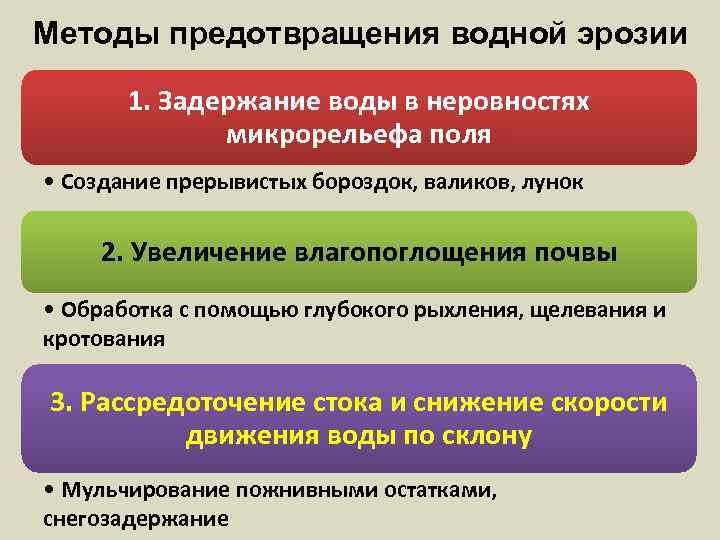 Методы предотвращения водной эрозии

1. Задержание воды в неровностях микрорельефа поля

• Создание прерывистых бороздок, валиков, лунок

2. Увеличение влагопоглощения почвы

• Обработка с помощью глубокого рыхления, щелевания и кротования

3. Рассредоточение стока и снижение скорости движения воды по склону

• Мульчирование пожнивными остатками, снегозадержание